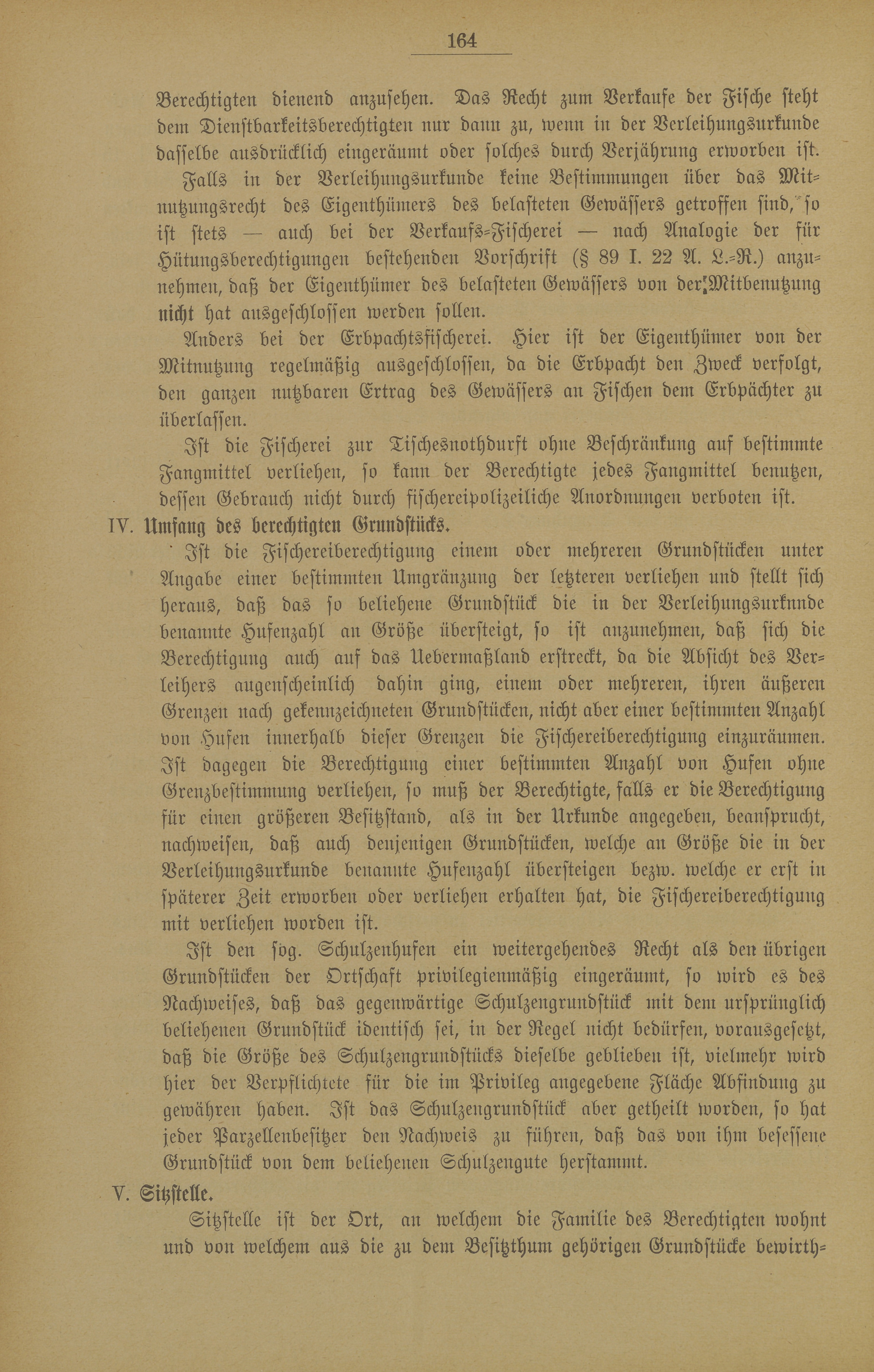 164

Berechtigten dienend anzusehen. Das Recht zum Verkaufe der Fische steht dem Dienstbarkeitsberechtigten nur dann zu, wenn in der Verleihungsurkunde dasselbe ausdrücklich eingeräumt oder solches durch Verjährung erworben ist.

Falls in der Verleihungsurkunde keine Bestimmungen über das Mitnutzungsrecht des Eigenthümers des belasteten Gewässers getroffen sind, so ist stets — auch bei der Verkaufs-Fischerei — nach Analogie der für Hütungsberechtigungen bestehenden Vorschrift (§ 89 I. 22 A. L.-R.) anzunehmen, daß der Eigenthümer des belasteten Gewässers von der Mitbenutzung nicht hat ausgeschlossen werden sollen.

Anders bei der Erbpachtsfischerei. Hier ist der Eigenthümer von der Mitnutzung regelmäßig ausgeschlossen, da die Erbpacht den Zweck verfolgt, den ganzen nutzbaren Ertrag des Gewässers an Fischen dem Erbpächter zu überlassen.

Ist die Fischerei zur Tischesnothdurft ohne Beschränkung auf bestimmte Fangmittel verliehen, so kann der Berechtigte jedes Fangmittel benutzen, dessen Gebrauch nicht durch fischereipolizeiliche Anordnungen verboten ist.

IV. Umfang des berechtigten Grundstücks.

Ist die Fischereiberechtigung einem oder mehreren Grundstücken unter Angabe einer bestimmten Umgränzung der letzteren verliehen und stellt sich heraus, daß das so beliehene Grundstück die in der Verleihungsurknnde benannte Hufenzahl an Größe übersteigt, so ist anzunehmen, daß sich die Berechtigung auch auf das Uebermaßland erstreckt, da die Absicht des Verleihers augenscheinlich dahin ging, einem oder mehreren, ihren äußeren Grenzen nach gekennzeichneten Grundstücken, nicht aber einer bestimmten Anzahl von Hufen innerhalb dieser Grenzen die Fischereiberechtigung einzuräumen. Ist dagegen die Berechtigung einer bestimmten Anzahl von Hufen ohne Grenzbestimmung verliehen, so muß der Berechtigte, falls er die Berechtigung für einen größeren Besitzstand, als in der Urkunde angegeben, beansprucht, nachweisen, daß auch denjenigen Grundstücken, welche an Größe die in der Verleihungsurkunde benannte Hufenzahl übersteigen bezw. welche er erst in späterer Zeit erworben oder verliehen erhalten hat, die Fischereiberechtigung mit verliehen worden ist.

Ist den sog. Schulzenhufen ein weitergehendes Recht als den übrigen Grundstücken der Ortschaft privilegienmäßig eingeräumt, so wird es des Nachweises, daß das gegenwärtige Schulzengrundstück mit dem ursprünglich beliehenen Grundstück identisch sei, in der Regel nicht bedürfen, vorausgesetzt, daß die Größe des Schulzengrundstücks dieselbe geblieben ist, vielmehr wird hier der Verpflichtete für die im Privileg angegebene Fläche Abfindung zu gewähren haben. Ist das Schulzengrundstück aber getheilt worden, so hat jeder Parzellenbesitzer den Nachweis zu führen, daß das von ihm besessene Grundstück von dem beliehenen Schulzengute herstammt.

V. Sitzstelle.

Sitzstelle ist der Ort, an welchem die Familie des Berechtigten wohnt und von welchem aus die zu dem Besitzthum gehörigen Grundstücke bewirth-